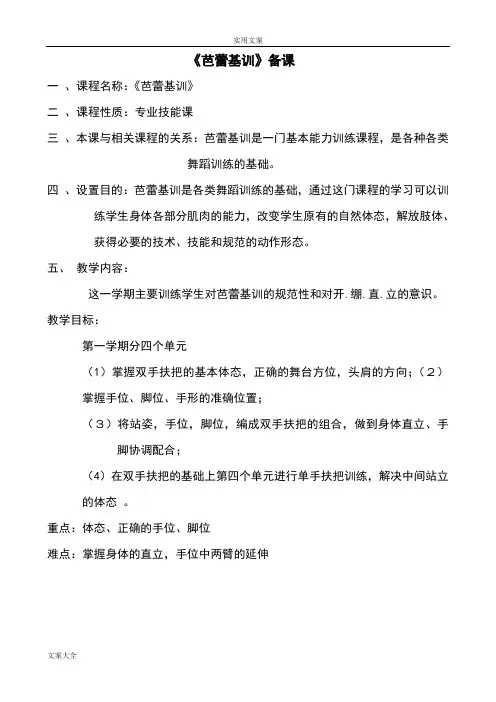 实用文案

《芭蕾基训》备课

一 、课程名称：《芭蕾基训》

二 、课程性质：专业技能课

三 、本课与相关课程的关系：芭蕾基训是一门基本能力训练课程，是各种各类舞蹈训练的基础。

四 、设置目的：芭蕾基训是各类舞蹈训练的基础，通过这门课程的学习可以训练学生身体各部分肌肉的能力，改变学生原有的自然体态，解放肢体、获得必要的技术、技能和规范的动作形态。

五、 教学内容：

这一学期主要训练学生对芭蕾基训的规范性和对开. 绷. 直. 立的意识。

教学目标：

第一学期分四个单元

（1）掌握双手扶把的基本体态，正确的舞台方位，头肩的方向；（2）掌握手位、脚位、手形的准确位置；

（3）将站姿，手位，脚位，编成双手扶把的组合，做到身体直立、手脚协调配合；

（4）在双手扶把的基础上第四个单元进行单手扶把训练，解决中间站立的体态 。

重点：体态、正确的手位、脚位

难点：掌握身体的直立，手位中两臂的延伸

文案大全